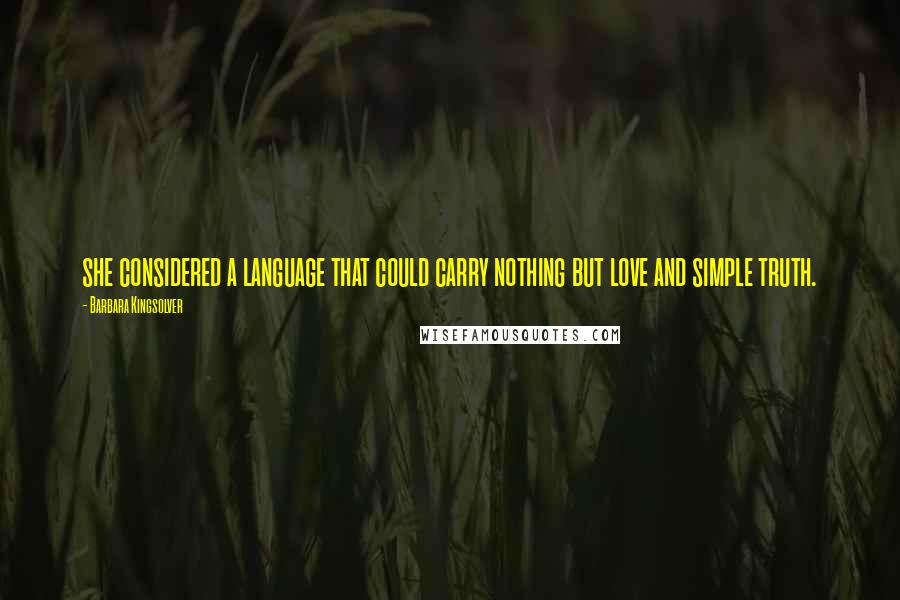 SHE CONSIDERED A LANGUAGE THAT COULD CARRY NOTHING BUT LOVE AND SIMPLE TRUTH.

- Barbara Kingsolver

WISEFAMOUSQUOTES.COM